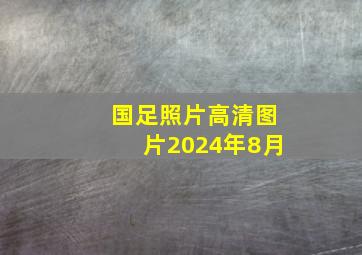 国足照片高清图片2024年8月